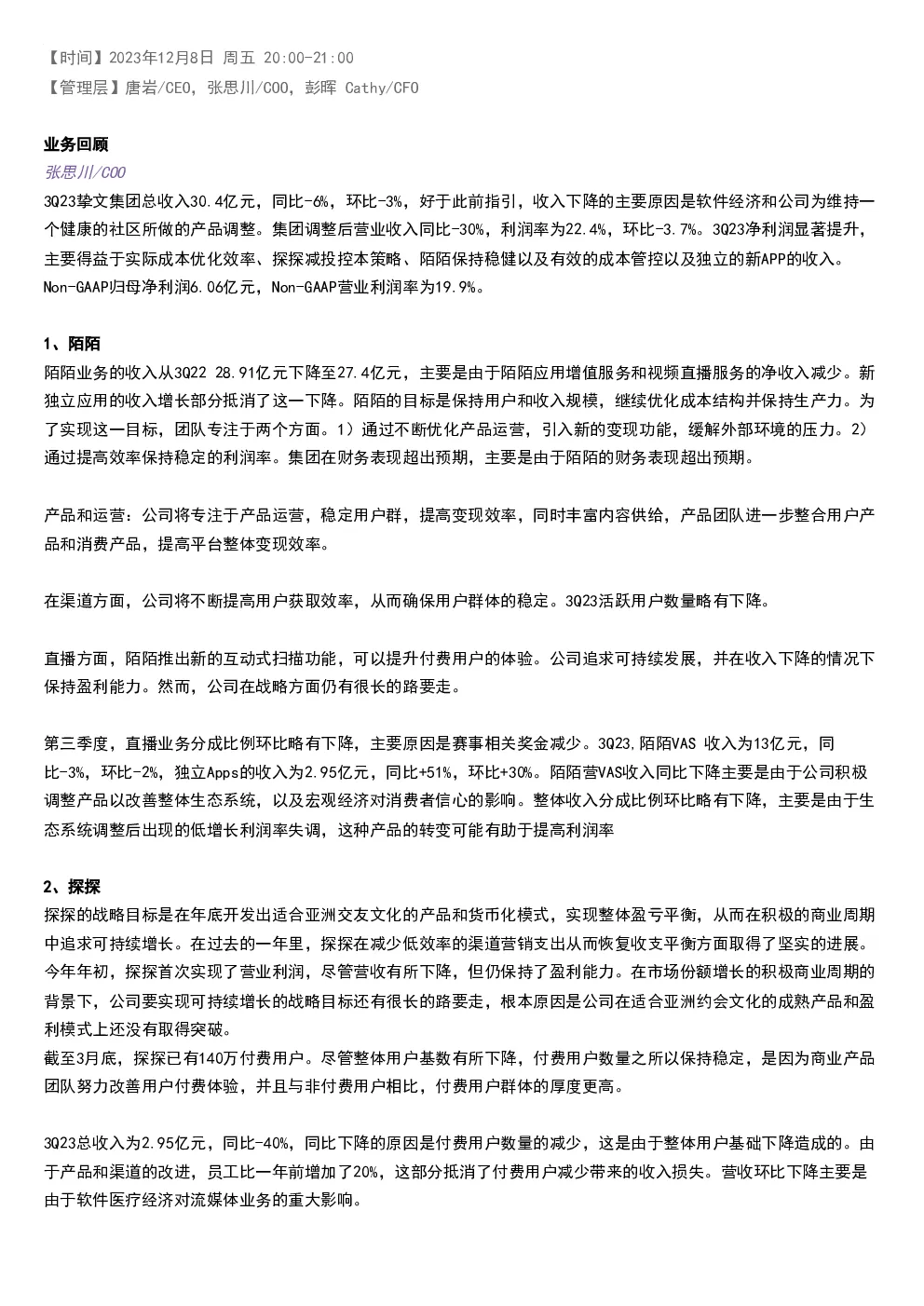 【时间】2023年12月8日 周五 20:00-21:00

【管理层】唐岩/CEO，张思川/COO，彭晖 Cathy/CFO

业务回顾

张思川/COO

3Q23挚文集团总收入30.4亿元，同比-6%，环比-3%，好于此前指引，收入下降的主要原因是软件经济和公司为维持一个健康的社区所做的产品调整。集团调整后营业收入同比-30%，利润率为22.4%，环比-3.7%。3Q23净利润显著提升，主要得益于实际成本优化效率、探探减投控本策略、陌陌保持稳健以及有效的成本管控以及独立的新APP的收入。Non-GAAP归母净利润6.06亿元，Non-GAAP营业利润率为19.9%。

1、陌陌

陌陌业务的收入从3Q22 28.91亿元下降至27.4亿元，主要是由于陌陌应用增值服务和视频直播服务的净收入减少。新独立应用的收入增长部分抵消了这一下降。陌陌的目标是保持用户和收入规模，继续优化成本结构并保持生产力。为了实现这一目标，团队专注于两个方面。1）通过不断优化产品运营，引入新的变现功能，缓解外部环境的压力。2）通过提高效率保持稳定的利润率。集团在财务表现超出预期，主要是由于陌陌的财务表现超出预期。

产品和运营：公司将专注于产品运营，稳定用户群，提高变现效率，同时丰富内容供给，产品团队进一步整合用户产品和消费产品，提高平台整体变现效率。

在渠道方面，公司将不断提高用户获取效率，从而确保用户群体的稳定。3Q23活跃用户数量略有下降。

直播方面，陌陌推出新的互动式扫描功能，可以提升付费用户的体验。公司追求可持续发展，并在收入下降的情况下保持盈利能力。然而，公司在战略方面仍有很长的路要走。

第三季度，直播业务分成比例环比略有下降，主要原因是赛事相关奖金减少。3Q23,陌陌VAS 收入为13亿元，同比-3%，环比-2%，独立Apps的收入为2.95亿元，同比+51%，环比+30%。陌陌营VAS收入同比下降主要是由于公司积极调整产品以改善整体生态系统，以及宏观经济对消费者信心的影响。整体收入分成比例环比略有下降，主要是由于生态系统调整后出现的低增长利润率失调，这种产品的转变可能有助于提高利润率

2、探探

探探的战略目标是在年底开发出适合亚洲交友文化的产品和货币化模式，实现整体盈亏平衡，从而在积极的商业周期中追求可持续增长。在过去的一年里，探探在减少低效率的渠道营销支出从而恢复收支平衡方面取得了坚实的进展。今年年初，探探首次实现了营业利润，尽管营收有所下降，但仍保持了盈利能力。在市场份额增长的积极商业周期的背景下，公司要实现可持续增长的战略目标还有很长的路要走，根本原因是公司在适合亚洲约会文化的成熟产品和盈利模式上还没有取得突破。
截至3月底，探探已有140万付费用户。尽管整体用户基数有所下降，付费用户数量之所以保持稳定，是因为商业产品团队努力改善用户付费体验，并且与非付费用户相比，付费用户群体的厚度更高。

3Q23总收入为2.95亿元，同比-40%，同比下降的原因是付费用户数量的减少，这是由于整体用户基础下降造成的。由于产品和渠道的改进，员工比一年前增加了20%，这部分抵消了付费用户减少带来的收入损失。营收环比下降主要是由于软件医疗经济对流媒体业务的重大影响。